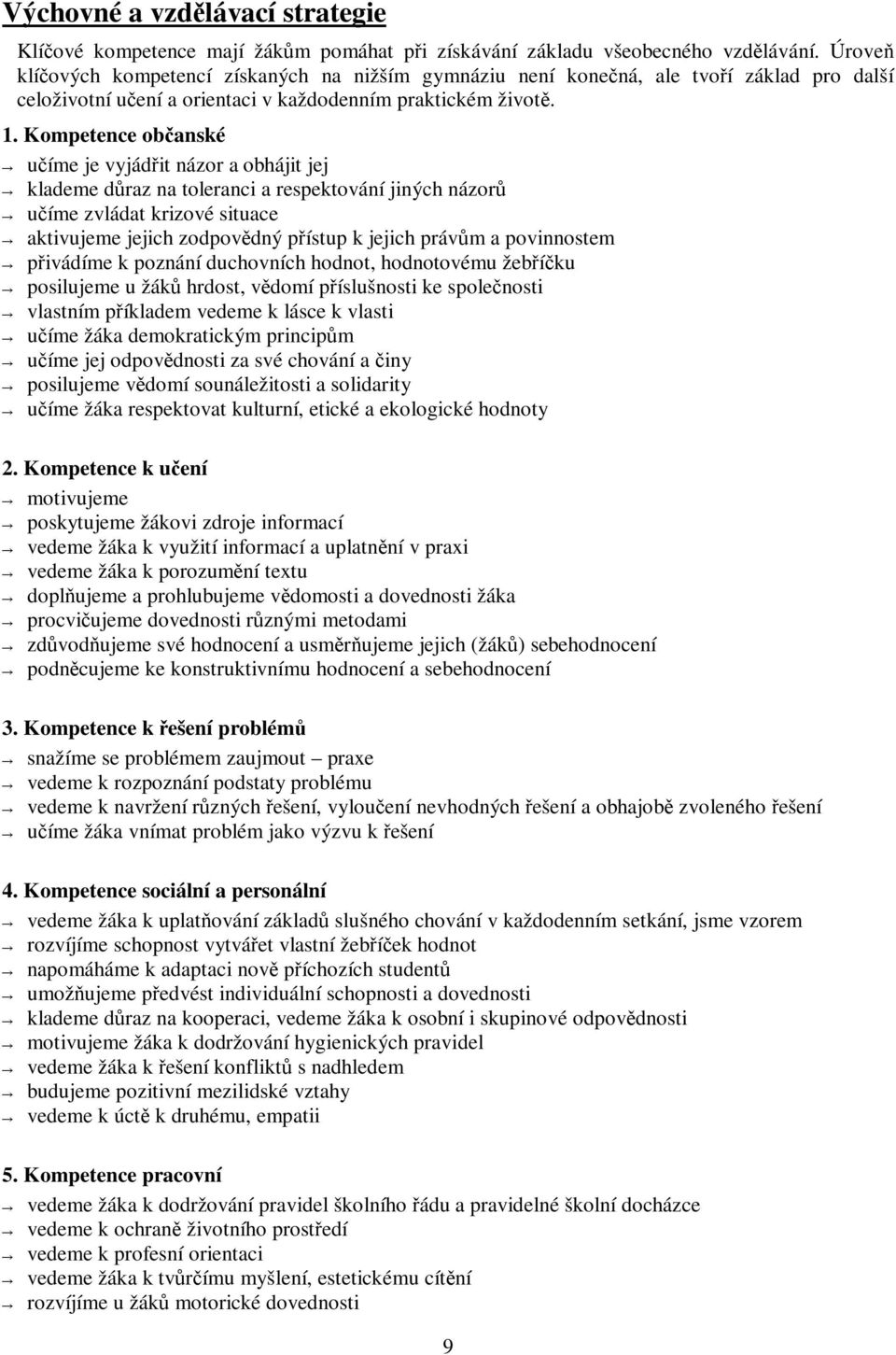 Výchovné a vzdělávací strategie

Klíčové kompetence mají žákům pomáhat při získávání základu všeobecného vzdělávání. Úroveň klíčových kompetencí získaných na nižším gymnáziu není konečná, ale tvoří základ pro další celoživotní učení a orientaci v každodenním praktickém životě.

1. Kompetence občanské

→ učíme je vyjádřit názor a obhájit jej
→ klademe důraz na toleranci a respektování jiných názorů
→ učíme zvládat krizové situace
→ aktivujeme jejich zodpovědný přístup k jejich právům a povinnostem
→ přivádíme k poznání duchovních hodnot, hodnotovému žebříčku
→ posilujeme u žáků hrdost, vědomí příslušnosti ke společnosti
→ vlastním příkladem vedeme k lásce k vlasti
→ učíme žáka demokratickým principům
→ učíme jej odpovědnosti za své chování a činy
→ posilujeme vědomí sounáležitosti a solidarity
→ učíme žáka respektovat kulturní, etické a ekologické hodnoty

2. Kompetence k učení

→ motivujeme
→ poskytujeme žákovi zdroje informací
→ vedeme žáka k využití informací a uplatnění v praxi
→ vedeme žáka k porozumění textu
→ doplňujeme a prohlubujeme vědomosti a dovednosti žáka
→ procvičujeme dovednosti různými metodami
→ zdůvodňujeme své hodnocení a usměrňujeme jejich (žáků) sebehodnocení
→ podněcujeme ke konstruktivnímu hodnocení a sebehodnocení

3. Kompetence k řešení problémů

→ snažíme se problémem zaujmout – praxe
→ vedeme k rozpoznání podstaty problému
→ vedeme k navržení různých řešení, vyloučení nevhodných řešení a obhajobě zvoleného řešení
→ učíme žáka vnímat problém jako výzvu k řešení

4. Kompetence sociální a personální

→ vedeme žáka k uplatňování základů slušného chování v každodenním setkání, jsme vzorem
→ rozvíjíme schopnost vytvářet vlastní žebříček hodnot
→ napomáháme k adaptaci nově příchozích studentů
→ umožňujeme předvést individuální schopnosti a dovednosti
→ klademe důraz na kooperaci, vedeme žáka k osobní i skupinové odpovědnosti
→ motivujeme žáka k dodržování hygienických pravidel
→ vedeme žáka k řešení konfliktů s nadhledem
→ budujeme pozitivní mezilidské vztahy
→ vedeme k úctě k druhému, empatii

5. Kompetence pracovní

→ vedeme žáka k dodržování pravidel školního řádu a pravidelné školní docházce
→ vedeme k ochraně životního prostředí
→ vedeme k profesní orientaci
→ vedeme žáka k tvůrčímu myšlení, estetickému cítění
→ rozvíjíme u žáků motorické dovednosti

9